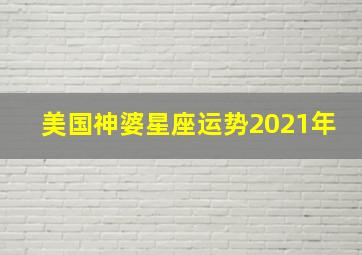 美国神婆星座运势2021年